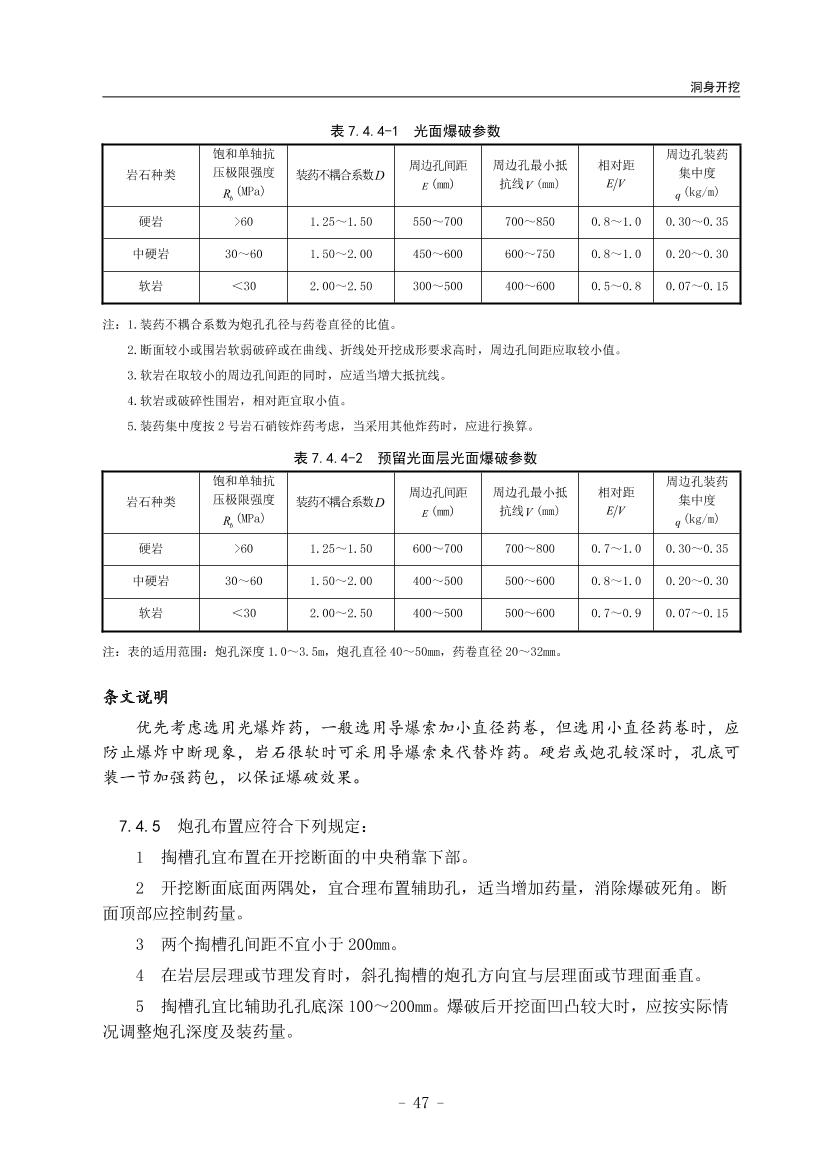 洞身开挖

表 7.4.4-1 光面爆破参数

| 岩石种类 | 饱和单轴抗压极限强度 $R_b$ (MPa) | 装药不耦合系数$D$ | 周边孔间距 $E$ (mm) | 周边孔最小抵抗线$V$ (mm) | 相对距 $E/V$ | 周边孔装药集中度 $q$ (kg/m) |
|---|---|---|---|---|---|---|
| 硬岩 | >60 | 1.25～1.50 | 550～700 | 700～850 | 0.8～1.0 | 0.30～0.35 |
| 中硬岩 | 30～60 | 1.50～2.00 | 450～600 | 600～750 | 0.8～1.0 | 0.20～0.30 |
| 软岩 | <30 | 2.00～2.50 | 300～500 | 400～600 | 0.5～0.8 | 0.07～0.15 |

注：1.装药不耦合系数为炮孔孔径与药卷直径的比值。
2.断面较小或围岩软弱破碎或在曲线、折线处开挖成形要求高时，周边孔间距应取较小值。
3.软岩在取较小的周边孔间距的同时，应适当增大抵抗线。
4.软岩或破碎性围岩，相对距宜取小值。
5.装药集中度按 2 号岩石硝铵炸药考虑，当采用其他炸药时，应进行换算。

表 7.4.4-2 预留光面层光面爆破参数

| 岩石种类 | 饱和单轴抗压极限强度 $R_b$ (MPa) | 装药不耦合系数$D$ | 周边孔间距 $E$ (mm) | 周边孔最小抵抗线$V$ (mm) | 相对距 $E/V$ | 周边孔装药集中度 $q$ (kg/m) |
|---|---|---|---|---|---|---|
| 硬岩 | >60 | 1.25～1.50 | 600～700 | 700～800 | 0.7～1.0 | 0.30～0.35 |
| 中硬岩 | 30～60 | 1.50～2.00 | 400～500 | 500～600 | 0.8～1.0 | 0.20～0.30 |
| 软岩 | <30 | 2.00～2.50 | 400～500 | 500～600 | 0.7～0.9 | 0.07～0.15 |

注：表的适用范围：炮孔深度 1.0～3.5m，炮孔直径 40～50mm，药卷直径 20～32mm。

条文说明

优先考虑选用光爆炸药，一般选用导爆索加小直径药卷，但选用小直径药卷时，应防止爆炸中断现象，岩石很软时可采用导爆索束代替炸药。硬岩或炮孔较深时，孔底可装一节加强药包，以保证爆破效果。

7.4.5 炮孔布置应符合下列规定：

1 掏槽孔宜布置在开挖断面的中央稍靠下部。

2 开挖断面底面两隅处，宜合理布置辅助孔，适当增加药量，消除爆破死角。断面顶部应控制药量。

3 两个掏槽孔间距不宜小于 200mm。

4 在岩层层理或节理发育时，斜孔掏槽的炮孔方向宜与层理面或节理面垂直。

5 掏槽孔宜比辅助孔孔底深 100～200mm。爆破后开挖面凹凸较大时，应按实际情况调整炮孔深度及装药量。

- 47 -